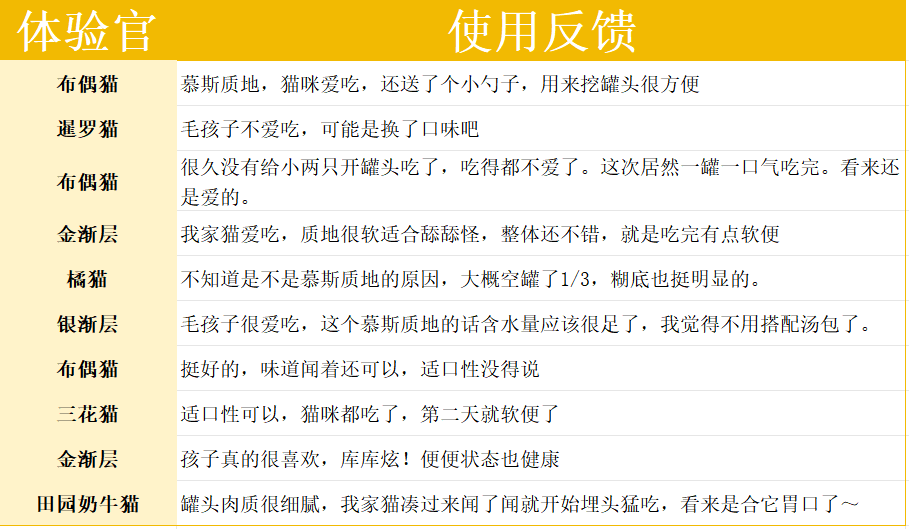 | 体验官 | 使用反馈 |
|---|---|
| 布偶猫 | 慕斯质地，猫咪爱吃，还送了个小勺子，用来挖罐头很方便 |
| 暹罗猫 | 毛孩子不爱吃，可能是换了口味吧 |
| 布偶猫 | 很久没有给小两只开罐头吃了，吃得都不爱了。这次居然一罐一口气吃完。看来还是爱的。 |
| 金渐层 | 我家猫爱吃，质地很软适合舔舔怪，整体还不错，就是吃完有点软便 |
| 橘猫 | 不知道是不是慕斯质地的原因，大概空罐了1/3，糊底也挺明显的。 |
| 银渐层 | 毛孩子很爱吃，这个慕斯质地的话含水量应该很足了，我觉得不用搭配汤包了。 |
| 布偶猫 | 挺好的，味道闻着还可以，适口性没得说 |
| 三花猫 | 适口性可以，猫咪都吃了，第二天就软便了 |
| 金渐层 | 孩子真的很喜欢，库库炫！便便状态也健康 |
| 田园奶牛猫 | 罐头肉质很细腻，我家猫凑过来闻了闻就开始埋头猛吃，看来是合它胃口了～ |